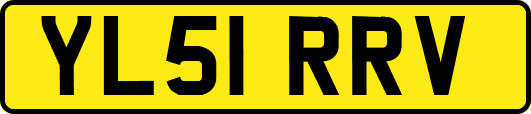 YL51 RRV